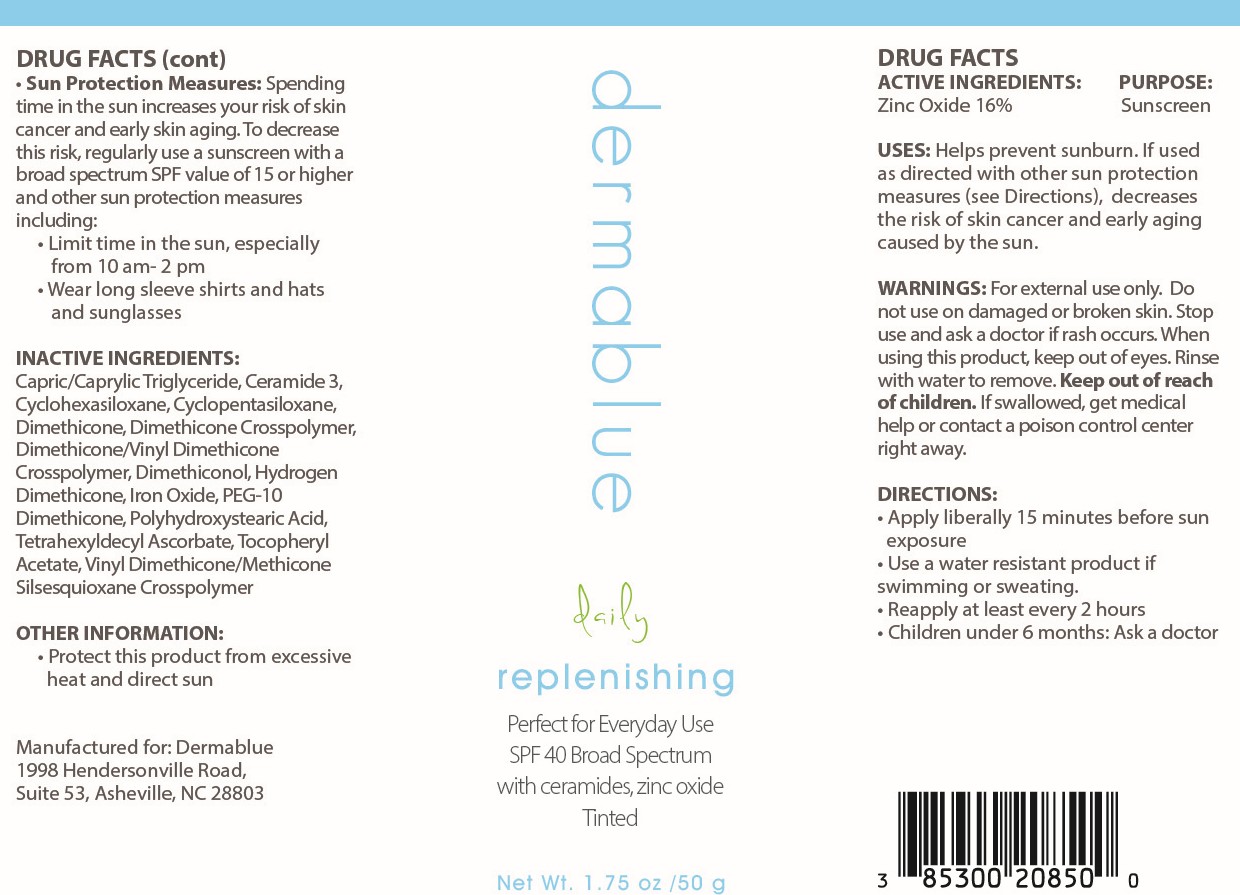 DRUG FACTS (cont)
• Sun Protection Measures: Spending time in the sun increases your risk of skin cancer and early skin aging. To decrease this risk, regularly use a sunscreen with a broad spectrum SPF value of 15 or higher and other sun protection measures including:
• Limit time in the sun, especially from 10 am- 2 pm
• Wear long sleeve shirts and hats and sunglasses

INACTIVE INGREDIENTS:
Capric/Caprylic Triglyceride, Ceramide 3, Cyclohexasiloxane, Cyclopentasiloxane, Dimethicone, Dimethicone Crosspolymer, Dimethicone/Vinyl Dimethicone Crosspolymer, Dimethiconol, Hydrogen Dimethicone, Iron Oxide, PEG-10 Dimethicone, Polyhydroxystearic Acid, Tetrahexyldecyl Ascorbate, Tocopheryl Acetate, Vinyl Dimethicone/Methicone Silsesquioxane Crosspolymer

OTHER INFORMATION:
• Protect this product from excessive heat and direct sun

Manufactured for: Dermablue
1998 Hendersonville Road,
Suite 53, Asheville, NC 28803

dermablue

daily

replenishing

Perfect for Everyday Use
SPF 40 Broad Spectrum
with ceramides, zinc oxide
Tinted

Net Wt. 1.75 oz /50 g

DRUG FACTS
ACTIVE INGREDIENTS: PURPOSE:
Zinc Oxide 16% Sunscreen

USES: Helps prevent sunburn. If used as directed with other sun protection measures (see Directions), decreases the risk of skin cancer and early aging caused by the sun.

WARNINGS: For external use only. Do not use on damaged or broken skin. Stop use and ask a doctor if rash occurs. When using this product, keep out of eyes. Rinse with water to remove. Keep out of reach of children. If swallowed, get medical help or contact a poison control center right away.

DIRECTIONS:
• Apply liberally 15 minutes before sun exposure
• Use a water resistant product if swimming or sweating.
• Reapply at least every 2 hours
• Children under 6 months: Ask a doctor

3 85300 20850 0